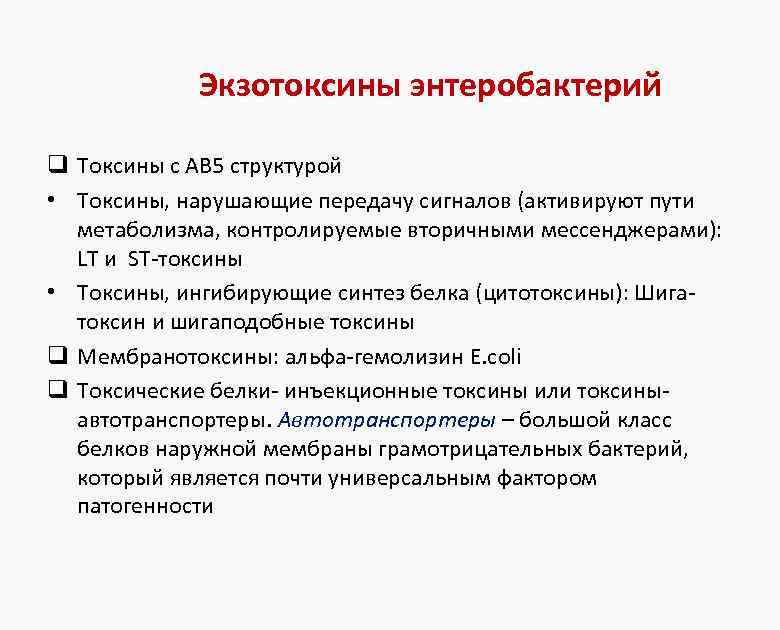 Экзотоксины энтеробактерий

❑ Токсины с АВ5 структурой

• Токсины, нарушающие передачу сигналов (активируют пути метаболизма, контролируемые вторичными мессенджерами): LT и ST-токсины

• Токсины, ингибирующие синтез белка (цитотоксины): Шига-токсин и шигаподобные токсины

❑ Мембранотоксины: альфа-гемолизин E.coli

❑ Токсические белки- инъекционные токсины или токсины-автотранспортеры. Автотранспортеры – большой класс белков наружной мембраны грамотрицательных бактерий, который является почти универсальным фактором патогенности